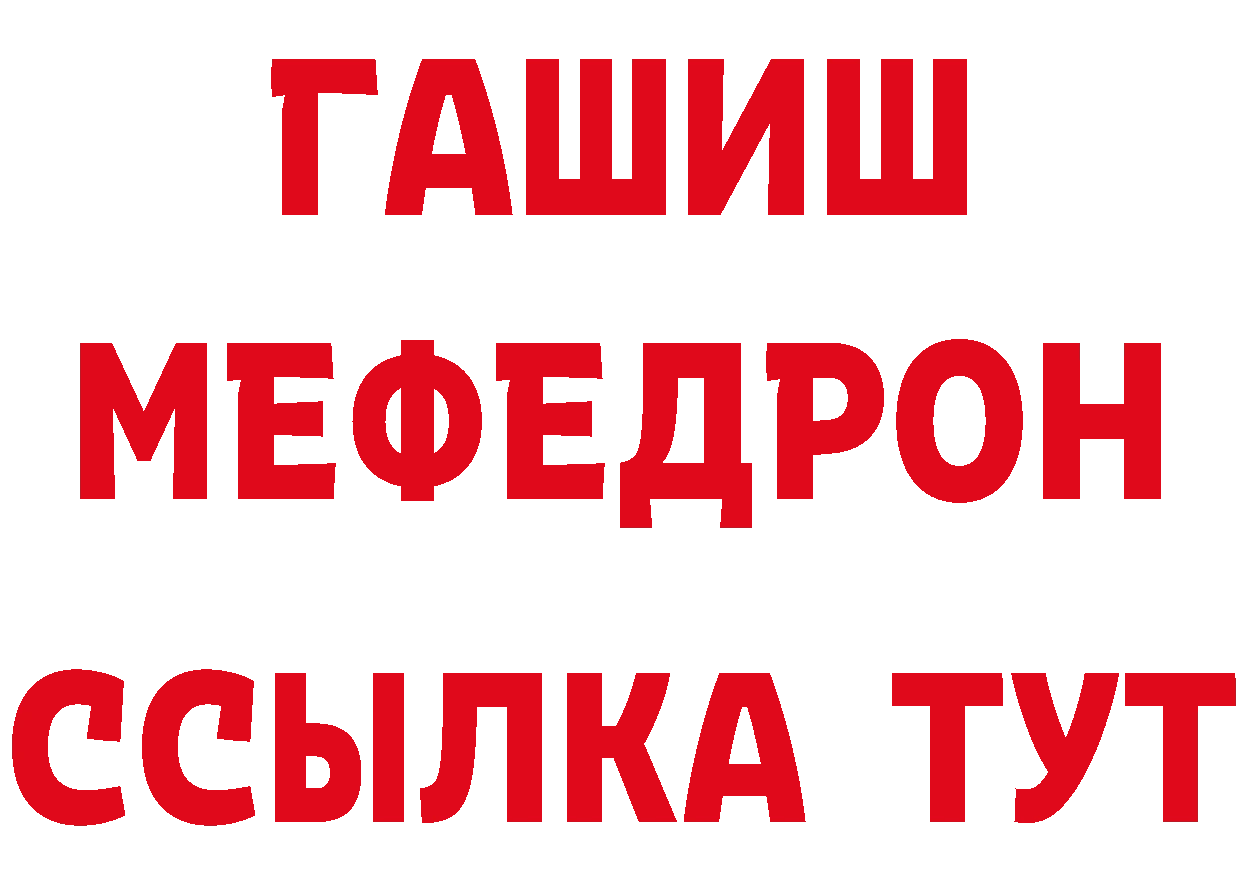 ГАШИШ
МЕФЕДРОН
ССЫЛКА ТУТ